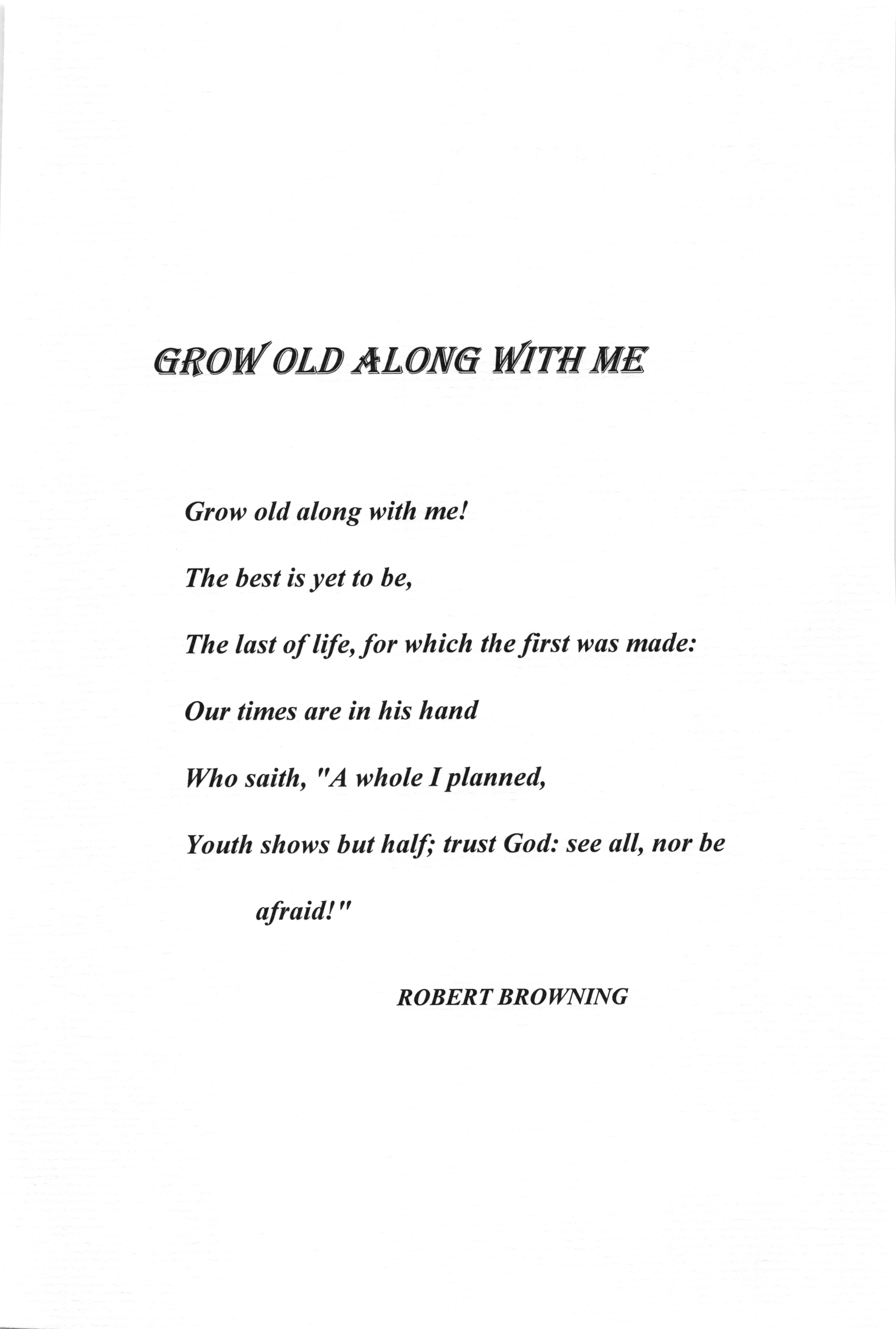 GROW OLD ALONG WITH ME

Grow old along with me!

The best is yet to be,

The last of life, for which the first was made:

Our times are in his hand

Who saith, "A whole I planned,

Youth shows but half; trust God: see all, nor be afraid!"

ROBERT BROWNING